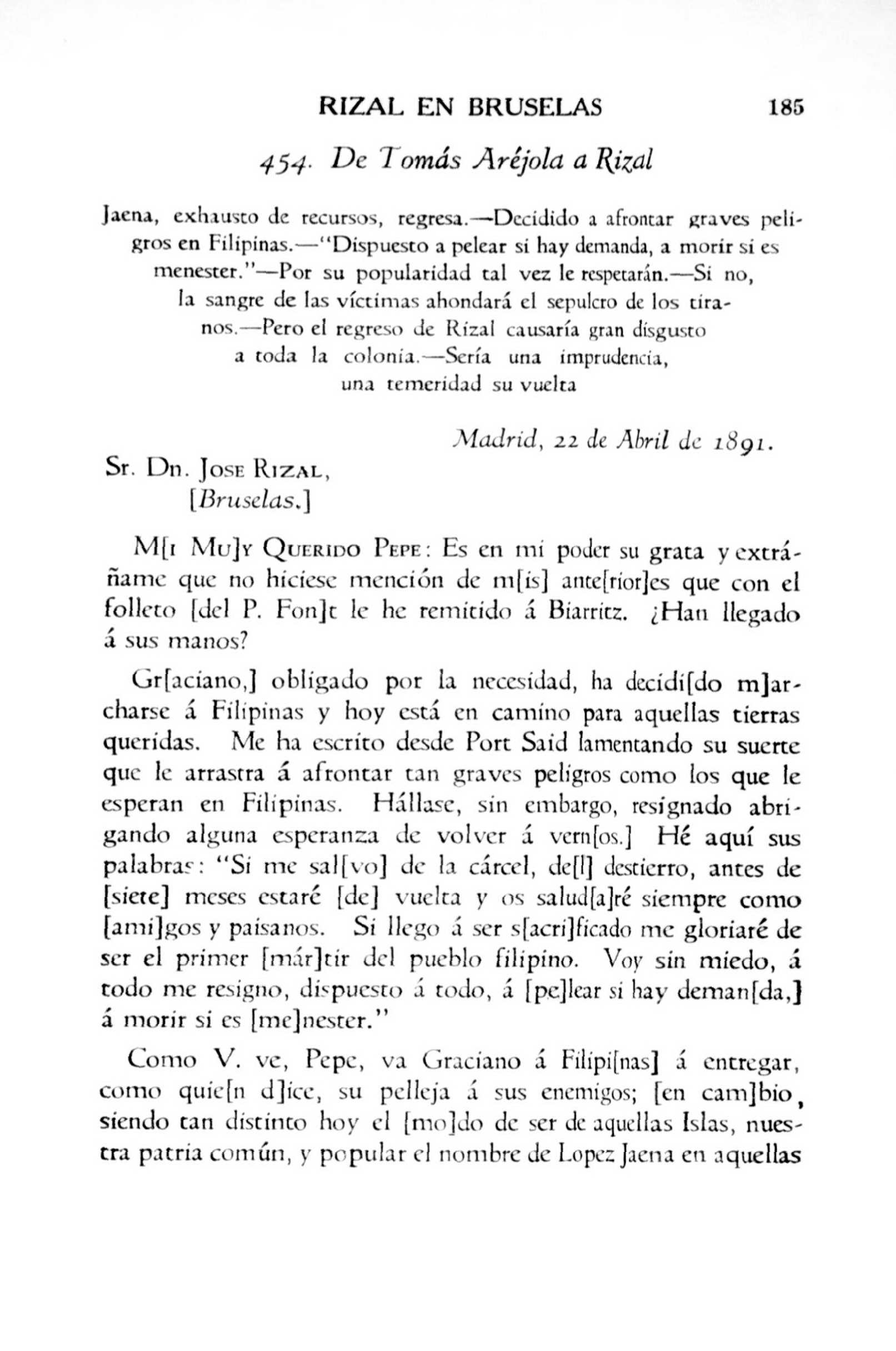 RIZAL EN BRUSELAS 185

454. De Tomás Aréjola a Rizal

Jaena, exhausto de recursos, regresa.—Decidido a afrontar graves peligros en Filipinas.—"Dispuesto a pelear si hay demanda, a morir si es menester."—Por su popularidad tal vez le respetarán.—Si no, la sangre de las víctimas ahondará el sepulcro de los tiranos.—Pero el regreso de Rizal causaría gran disgusto a toda la colonia.—Sería una imprudencia, una temeridad su vuelta

Madrid, 22 de Abril de 1891.

Sr. Dn. Jose Rizal,
[Bruselas.]

M[i Mu]y Querido Pepe: Es en mi poder su grata y extráñame que no hiciese mención de m[is] ante[rior]es que con el folleto [del P. Fon]t le he remitido á Biarritz. ¿Han llegado á sus manos?

Gr[aciano,] obligado por la necesidad, ha decidi[do m]archarse á Filipinas y hoy está en camino para aquellas tierras queridas. Me ha escrito desde Port Said lamentando su suerte que le arrastra á afrontar tan graves peligros como los que le esperan en Filipinas. Hállase, sin embargo, resignado abrigando alguna esperanza de volver á vern[os.] Hé aquí sus palabras: "Si me sal[vo] de la cárcel, de[l] destierro, antes de [siete] meses estaré [de] vuelta y os salud[a]ré siempre como [ami]gos y paisanos. Si llego á ser s[acri]ficado me gloriaré de ser el primer [már]tir del pueblo filipino. Voy sin miedo, á todo me resigno, dispuesto á todo, á [pe]lear si hay deman[da,] á morir si es [me]nester."

Como V. ve, Pepe, va Graciano á Filipi[nas] á entregar, como quie[n d]ice, su pelleja á sus enemigos; [en cam]bio, siendo tan distinto hoy el [mo]do de ser de aquellas Islas, nuestra patria común, y popular el nombre de Lopez Jaena en aquellas